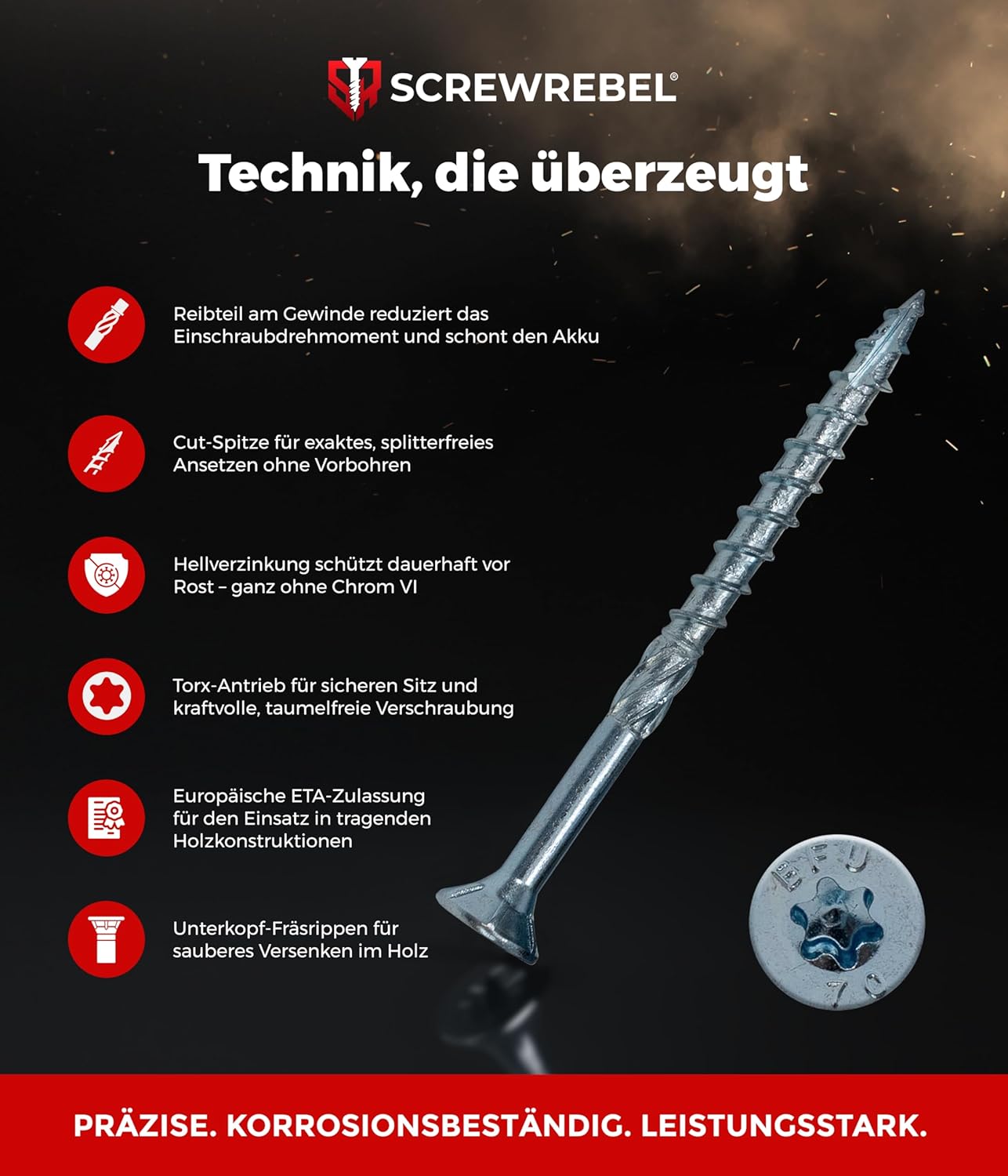 SCREWREBEL®

Technik, die überzeugt

Reibteil am Gewinde reduziert das Einschraubdrehmoment und schont den Akku

Cut-Spitze für exaktes, splitterfreies Ansetzen ohne Vorbohren

Hellverzinkung schützt dauerhaft vor Rost – ganz ohne Chrom VI

Torx-Antrieb für sicheren Sitz und kraftvolle, taumelfreie Verschraubung

Europäische ETA-Zulassung für den Einsatz in tragenden Holzkonstruktionen

Unterkopf-Fräsrippen für sauberes Versenken im Holz

PRÄZISE. KORROSIONSBESTÄNDIG. LEISTUNGSSTARK.